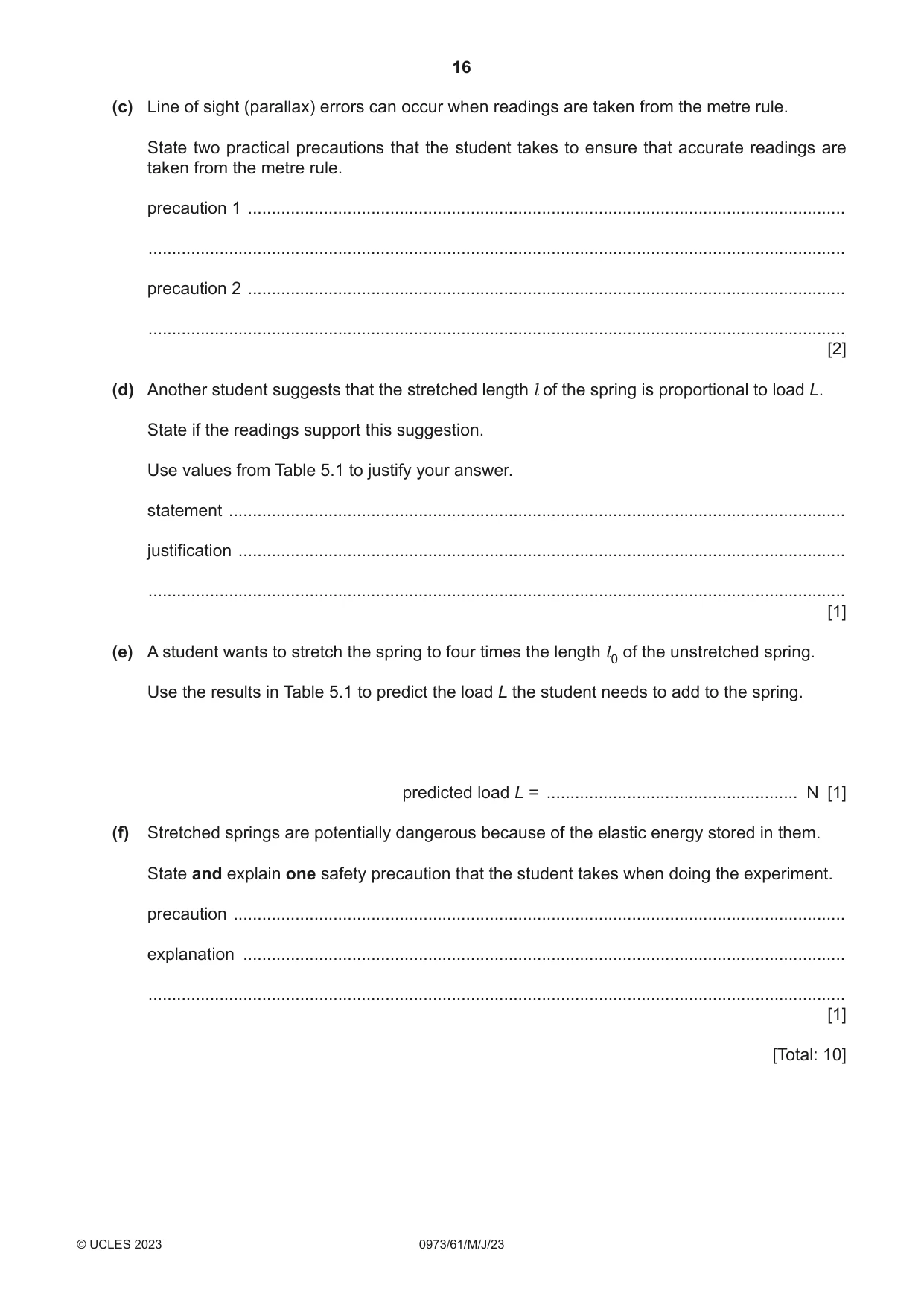 16

(c) Line of sight (parallax) errors can occur when readings are taken from the metre rule.

State two practical precautions that the student takes to ensure that accurate readings are taken from the metre rule.

precaution 1 ____

____

precaution 2 ____

____
[2]

(d) Another student suggests that the stretched length $l$ of the spring is proportional to load L.

State if the readings support this suggestion.

Use values from Table 5.1 to justify your answer.

statement ____

justification ____

____
[1]

(e) A student wants to stretch the spring to four times the length $l_0$ of the unstretched spring.

Use the results in Table 5.1 to predict the load L the student needs to add to the spring.

predicted load L = ____ N [1]

(f) Stretched springs are potentially dangerous because of the elastic energy stored in them.

State and explain one safety precaution that the student takes when doing the experiment.

precaution ____

explanation ____

____
[1]

[Total: 10]

© UCLES 2023 0973/61/M/J/23